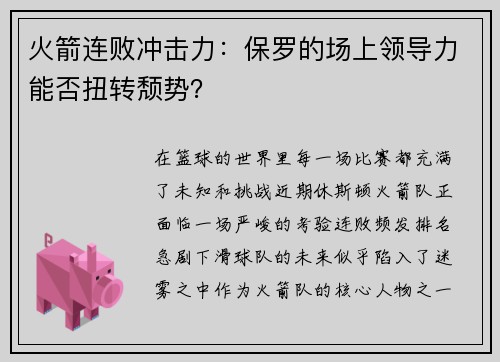 火箭连败冲击力：保罗的场上领导力能否扭转颓势?

在篮球的世界里每一场比赛都充满了未知和挑战近期休斯顿火箭队正面临一场严峻的考验连败频发排名急剧下滑球队的未来似乎陷入了迷雾之中作为火箭队的核心人物之一